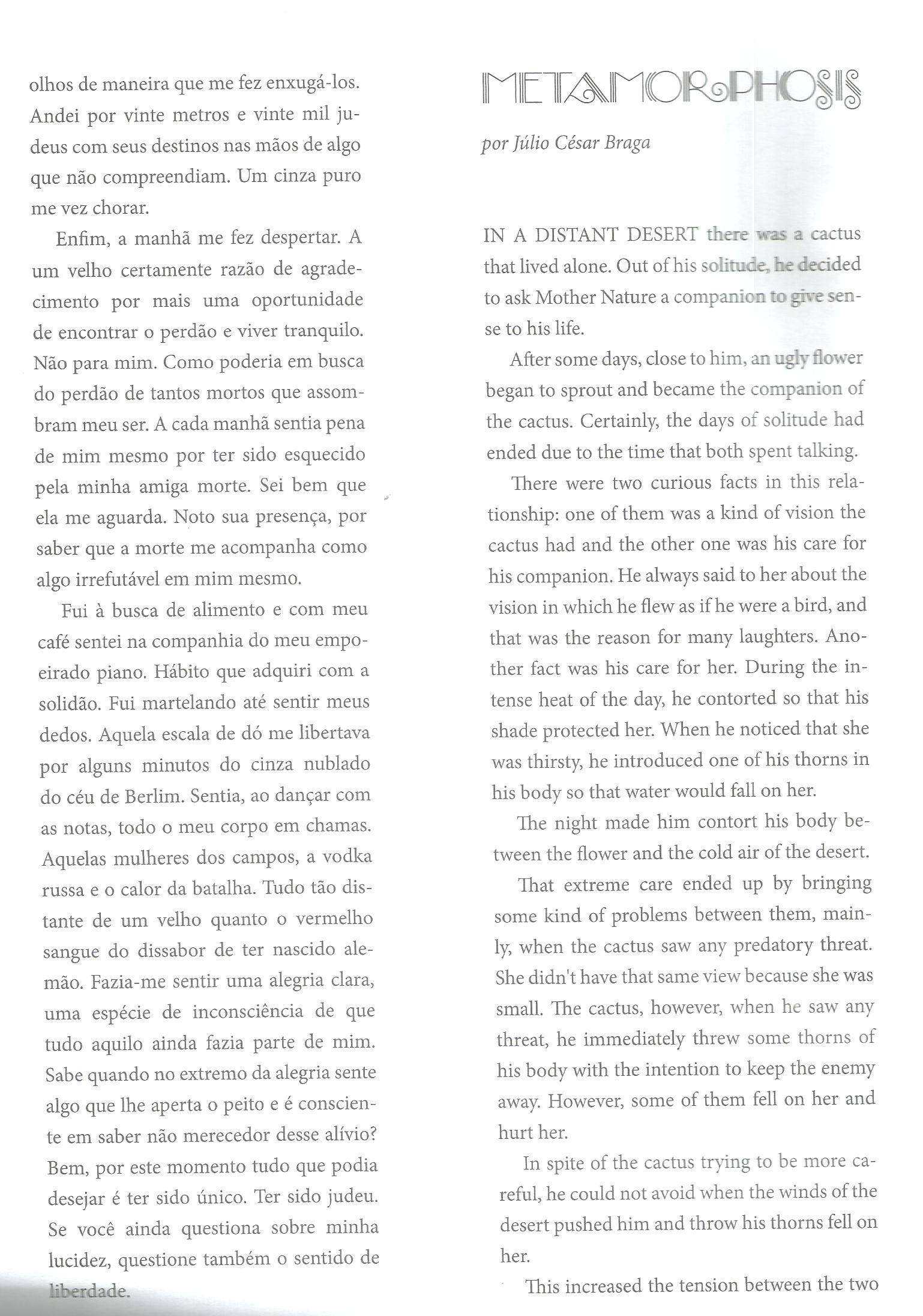 olhos de maneira que me fez enxugá-los. Andei por vinte metros e vinte mil judeus com seus destinos nas mãos de algo que não compreendiam. Um cinza puro me vez chorar.

Enfim, a manhã me fez despertar. A um velho certamente razão de agradecimento por mais uma oportunidade de encontrar o perdão e viver tranquilo. Não para mim. Como poderia em busca do perdão de tantos mortos que assombram meu ser. A cada manhã sentia pena de mim mesmo por ter sido esquecido pela minha amiga morte. Sei bem que ela me aguarda. Noto sua presença, por saber que a morte me acompanha como algo irrefutável em mim mesmo.

Fui à busca de alimento e com meu café sentei na companhia do meu empoeirado piano. Hábito que adquiri com a solidão. Fui martelando até sentir meus dedos. Aquela escala de dó me libertava por alguns minutos do cinza nublado do céu de Berlim. Sentia, ao dançar com as notas, todo o meu corpo em chamas. Aquelas mulheres dos campos, a vodka russa e o calor da batalha. Tudo tão distante de um velho quanto o vermelho sangue do dissabor de ter nascido alemão. Fazia-me sentir uma alegria clara, uma espécie de inconsciência de que tudo aquilo ainda fazia parte de mim. Sabe quando no extremo da alegria sente algo que lhe aperta o peito e é consciente em saber não merecedor desse alívio? Bem, por este momento tudo que podia desejar é ter sido único. Ter sido judeu. Se você ainda questiona sobre minha lucidez, questione também o sentido de liberdade.

METAMORPHOSIS

por Júlio César Braga

IN A DISTANT DESERT there was a cactus that lived alone. Out of his solitude, he decided to ask Mother Nature a companion to give sense to his life.

After some days, close to him, an ugly flower began to sprout and became the companion of the cactus. Certainly, the days of solitude had ended due to the time that both spent talking.

There were two curious facts in this relationship: one of them was a kind of vision the cactus had and the other one was his care for his companion. He always said to her about the vision in which he flew as if he were a bird, and that was the reason for many laughters. Another fact was his care for her. During the intense heat of the day, he contorted so that his shade protected her. When he noticed that she was thirsty, he introduced one of his thorns in his body so that water would fall on her.

The night made him contort his body between the flower and the cold air of the desert.

That extreme care ended up by bringing some kind of problems between them, mainly, when the cactus saw any predatory threat. She didn't have that same view because she was small. The cactus, however, when he saw any threat, he immediately threw some thorns of his body with the intention to keep the enemy away. However, some of them fell on her and hurt her.

In spite of the cactus trying to be more careful, he could not avoid when the winds of the desert pushed him and throw his thorns fell on her.

This increased the tension between the two